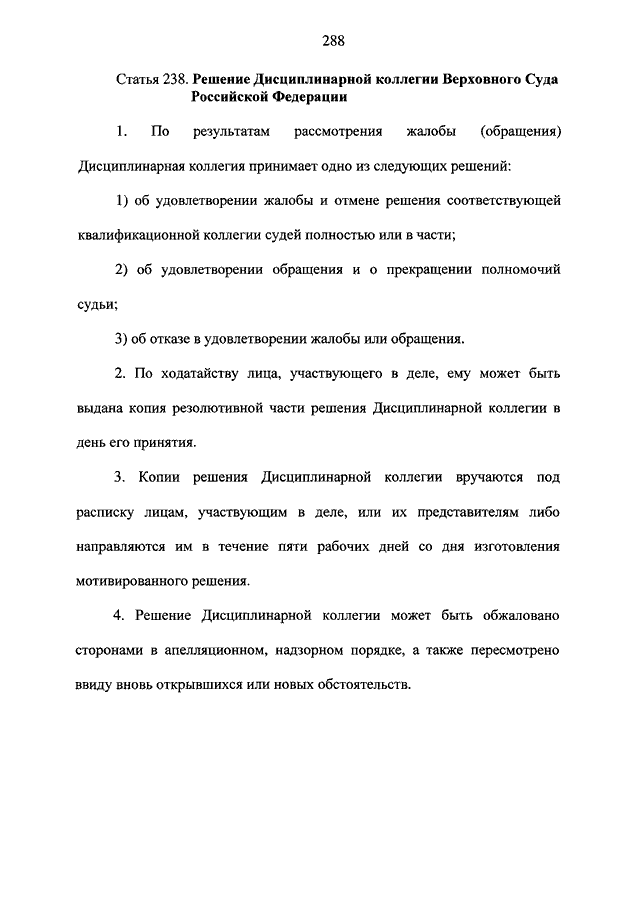 288

Статья 238. Решение Дисциплинарной коллегии Верховного Суда Российской Федерации

1. По результатам рассмотрения жалобы (обращения) Дисциплинарная коллегия принимает одно из следующих решений:

1) об удовлетворении жалобы и отмене решения соответствующей квалификационной коллегии судей полностью или в части;

2) об удовлетворении обращения и о прекращении полномочий судьи;

3) об отказе в удовлетворении жалобы или обращения.

2. По ходатайству лица, участвующего в деле, ему может быть выдана копия резолютивной части решения Дисциплинарной коллегии в день его принятия.

3. Копии решения Дисциплинарной коллегии вручаются под расписку лицам, участвующим в деле, или их представителям либо направляются им в течение пяти рабочих дней со дня изготовления мотивированного решения.

4. Решение Дисциплинарной коллегии может быть обжаловано сторонами в апелляционном, надзорном порядке, а также пересмотрено ввиду вновь открывшихся или новых обстоятельств.